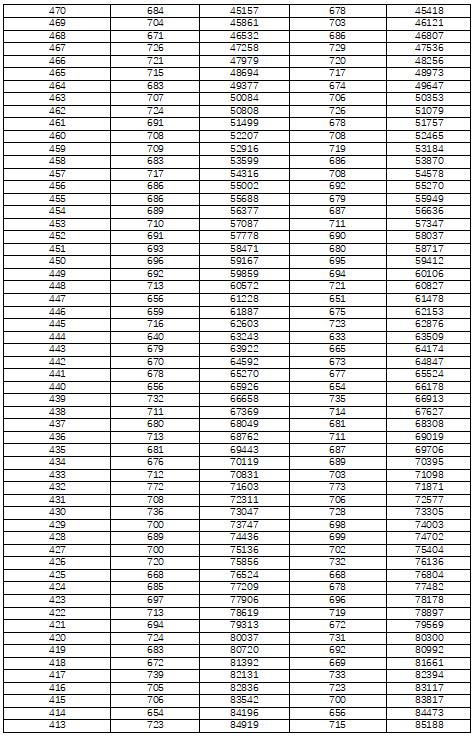 | 470 | 684 | 45157 | 678 | 45418 |
|---|---|---|---|---|
| 469 | 704 | 45861 | 703 | 46121 |
| 468 | 671 | 46532 | 686 | 46807 |
| 467 | 726 | 47258 | 729 | 47536 |
| 466 | 721 | 47979 | 720 | 48256 |
| 465 | 715 | 48694 | 717 | 48973 |
| 464 | 683 | 49377 | 674 | 49647 |
| 463 | 707 | 50084 | 706 | 50353 |
| 462 | 724 | 50808 | 726 | 51079 |
| 461 | 691 | 51499 | 678 | 51757 |
| 460 | 708 | 52207 | 708 | 52465 |
| 459 | 709 | 52916 | 719 | 53184 |
| 458 | 683 | 53599 | 686 | 53870 |
| 457 | 717 | 54316 | 708 | 54578 |
| 456 | 686 | 55002 | 692 | 55270 |
| 455 | 686 | 55688 | 679 | 55949 |
| 454 | 689 | 56377 | 687 | 56636 |
| 453 | 710 | 57087 | 711 | 57347 |
| 452 | 691 | 57778 | 690 | 58037 |
| 451 | 693 | 58471 | 680 | 58717 |
| 450 | 696 | 59167 | 695 | 59412 |
| 449 | 692 | 59859 | 694 | 60106 |
| 448 | 713 | 60572 | 721 | 60827 |
| 447 | 656 | 61228 | 651 | 61478 |
| 446 | 659 | 61887 | 675 | 62153 |
| 445 | 716 | 62603 | 723 | 62876 |
| 444 | 640 | 63243 | 633 | 63509 |
| 443 | 679 | 63922 | 665 | 64174 |
| 442 | 670 | 64592 | 673 | 64847 |
| 441 | 678 | 65270 | 677 | 65524 |
| 440 | 656 | 65926 | 654 | 66178 |
| 439 | 732 | 66658 | 735 | 66913 |
| 438 | 711 | 67369 | 714 | 67627 |
| 437 | 680 | 68049 | 681 | 68308 |
| 436 | 713 | 68762 | 711 | 69019 |
| 435 | 681 | 69443 | 687 | 69706 |
| 434 | 676 | 70119 | 689 | 70395 |
| 433 | 712 | 70831 | 703 | 71098 |
| 432 | 772 | 71603 | 773 | 71871 |
| 431 | 708 | 72311 | 706 | 72577 |
| 430 | 736 | 73047 | 728 | 73305 |
| 429 | 700 | 73747 | 698 | 74003 |
| 428 | 689 | 74436 | 699 | 74702 |
| 427 | 700 | 75136 | 702 | 75404 |
| 426 | 720 | 75856 | 732 | 76136 |
| 425 | 668 | 76524 | 668 | 76804 |
| 424 | 685 | 77209 | 678 | 77482 |
| 423 | 697 | 77906 | 696 | 78178 |
| 422 | 713 | 78619 | 719 | 78897 |
| 421 | 694 | 79313 | 672 | 79569 |
| 420 | 724 | 80037 | 731 | 80300 |
| 419 | 683 | 80720 | 692 | 80992 |
| 418 | 672 | 81392 | 669 | 81661 |
| 417 | 739 | 82131 | 733 | 82394 |
| 416 | 705 | 82836 | 723 | 83117 |
| 415 | 706 | 83542 | 700 | 83817 |
| 414 | 654 | 84196 | 656 | 84473 |
| 413 | 723 | 84919 | 715 | 85188 |